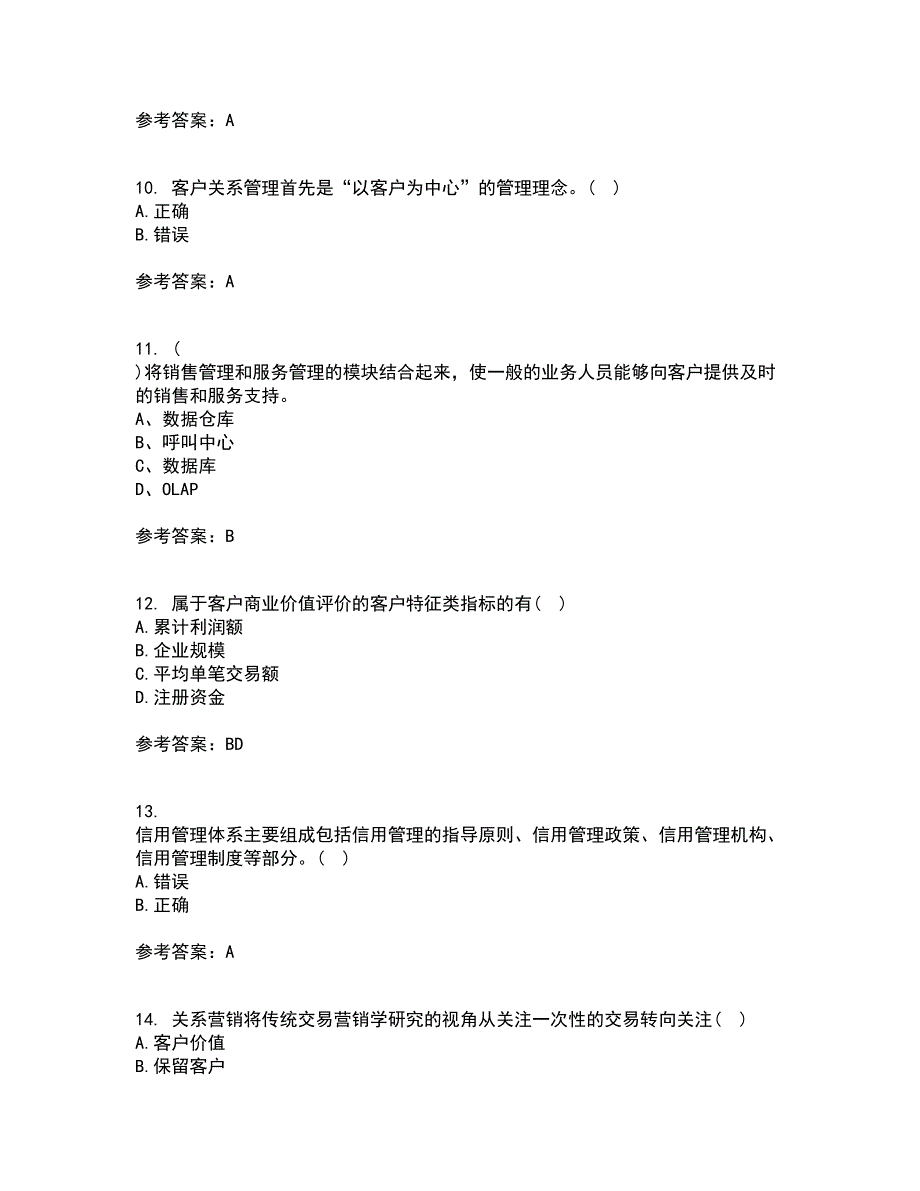 参考答案：A

10. 客户关系管理首先是“以客户为中心”的管理理念。（ ）
A.正确
B.错误

参考答案：A

11. （
)将销售管理和服务管理的模块结合起来，使一般的业务人员能够向客户提供及时的销售和服务支持。
A、数据仓库
B、呼叫中心
C、数据库
D、OLAP

参考答案：B

12. 属于客户商业价值评价的客户特征类指标的有（ ）
A.累计利润额
B.企业规模
C.平均单笔交易额
D.注册资金

参考答案：BD

13.
信用管理体系主要组成包括信用管理的指导原则、信用管理政策、信用管理机构、信用管理制度等部分。（ ）
A.错误
B.正确

参考答案：A

14. 关系营销将传统交易营销学研究的视角从关注一次性的交易转向关注（ ）
A.客户价值
B.保留客户